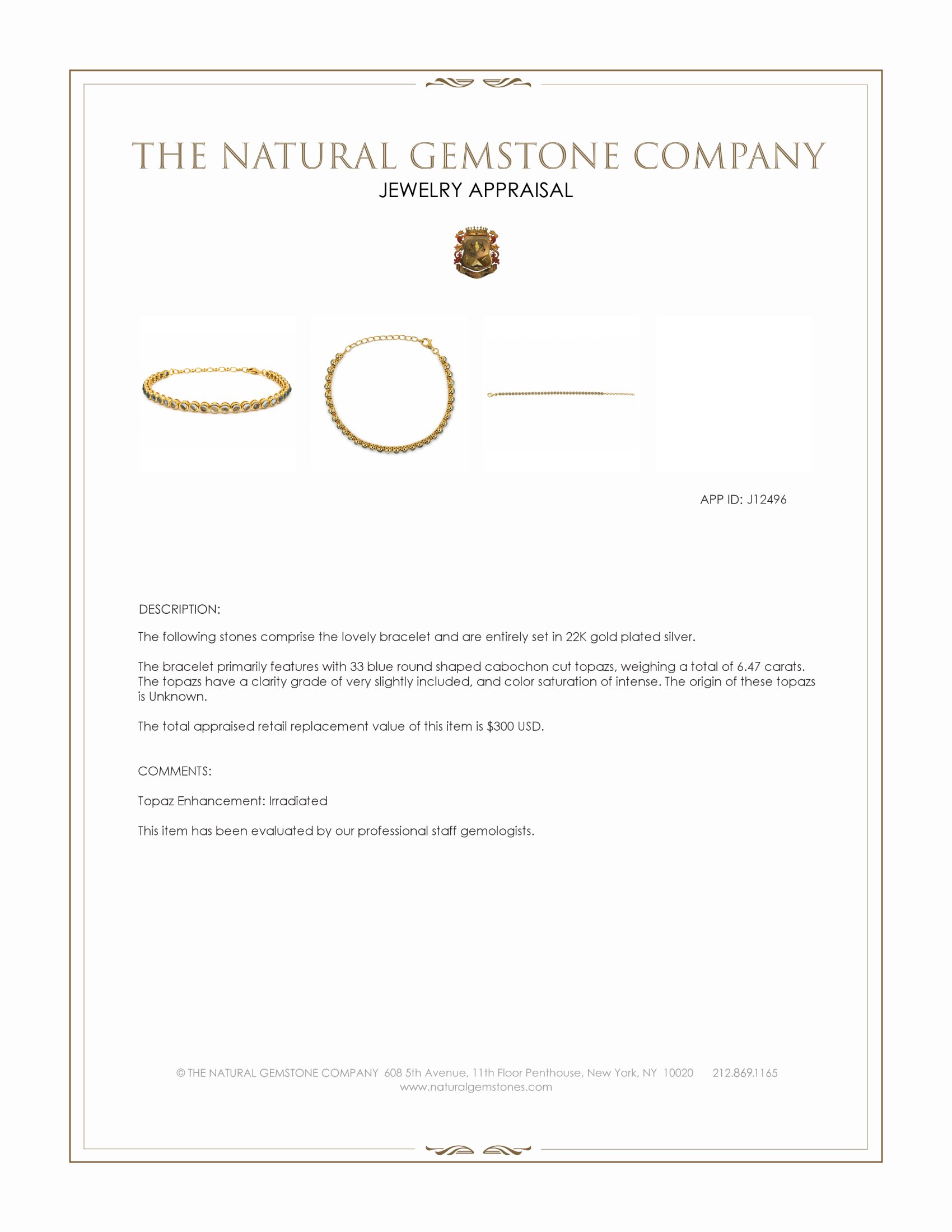 THE NATURAL GEMSTONE COMPANY
JEWELRY APPRAISAL

APP ID: J12496

DESCRIPTION:

The following stones comprise the lovely bracelet and are entirely set in 22K gold plated silver.

The bracelet primarily features with 33 blue round shaped cabochon cut topazs, weighing a total of 6.47 carats. The topazs have a clarity grade of very slightly included, and color saturation of intense. The origin of these topazs is Unknown.

The total appraised retail replacement value of this item is $300 USD.

COMMENTS:

Topaz Enhancement: Irradiated

This item has been evaluated by our professional staff gemologists.

© THE NATURAL GEMSTONE COMPANY 608 5th Avenue, 11th Floor Penthouse, New York, NY 10020 212.869.1165
www.naturalgemstones.com